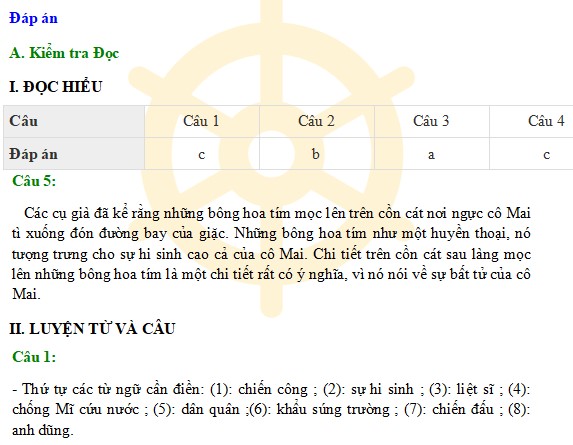 Đáp án

A. Kiểm tra Đọc

I. ĐỌC HIỂU

| Câu | Câu 1 | Câu 2 | Câu 3 | Câu 4 |
|---|---|---|---|---|
| Đáp án | c | b | a | c |

Câu 5:

Các cụ già đã kể rằng những bông hoa tím mọc lên trên cồn cát nơi ngực cô Mai tì xuống đón đường bay của giặc. Những bông hoa tím như một huyền thoại, nó tượng trưng cho sự hi sinh cao cả của cô Mai. Chi tiết trên cồn cát sau làng mọc lên những bông hoa tím là một chi tiết rất có ý nghĩa, vì nó nói về sự bất tử của cô Mai.

II. LUYỆN TỪ VÀ CÂU

Câu 1:

- Thứ tự các từ ngữ cần điền: (1): chiến công ; (2): sự hi sinh ; (3): liệt sĩ ; (4): chống Mĩ cứu nước ; (5): dân quân ;(6): khẩu súng trường ; (7): chiến đấu ; (8): anh dũng.